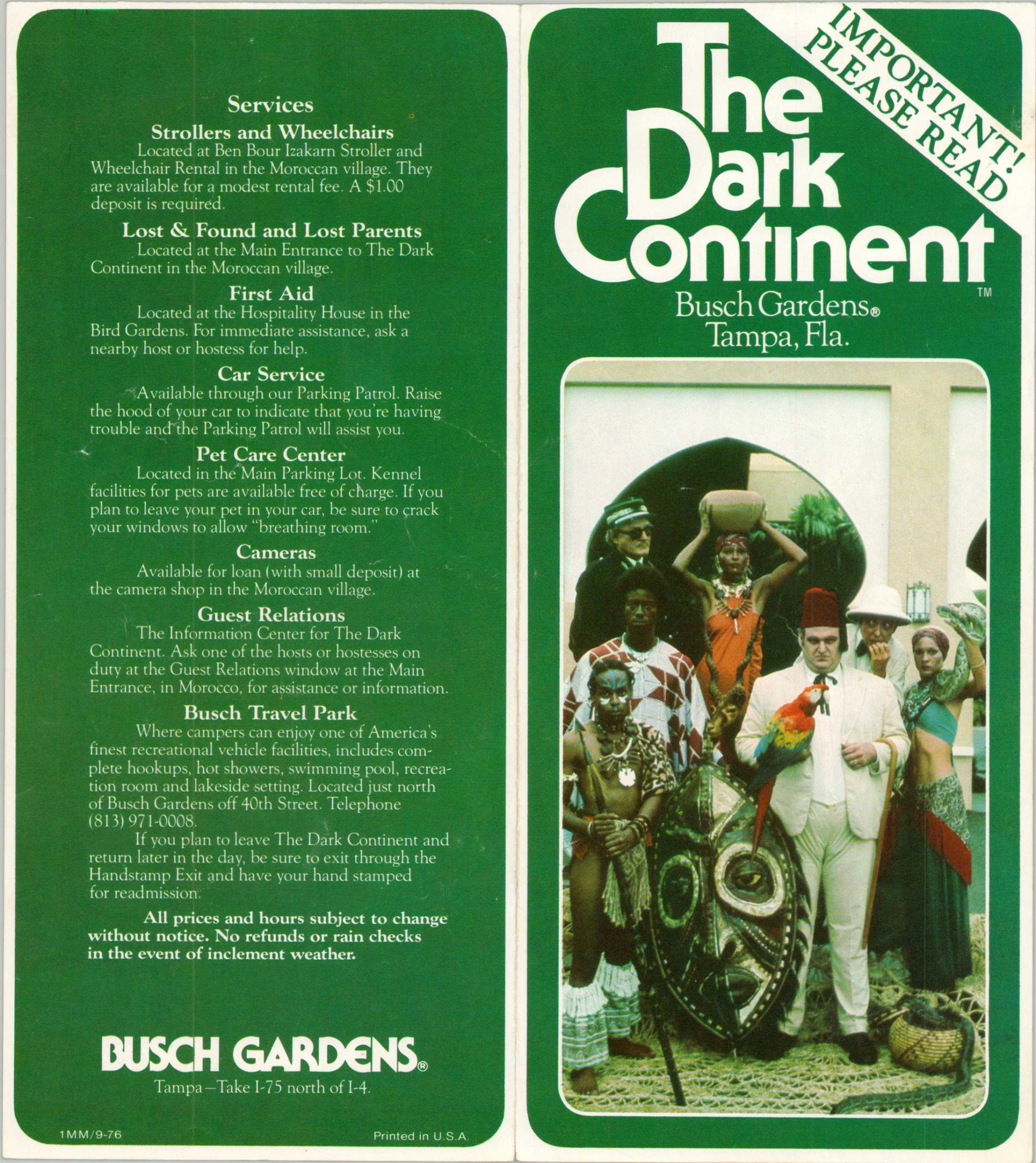 Services

Strollers and Wheelchairs

Located at Ben Bour Izakarn Stroller and Wheelchair Rental in the Moroccan village. They are available for a modest rental fee. A $1.00 deposit is required.

Lost & Found and Lost Parents

Located at the Main Entrance to The Dark Continent in the Moroccan village.

First Aid

Located at the Hospitality House in the Bird Gardens. For immediate assistance, ask a nearby host or hostess for help.

Car Service

Available through our Parking Patrol. Raise the hood of your car to indicate that you're having trouble and the Parking Patrol will assist you.

Pet Care Center

Located in the Main Parking Lot. Kennel facilities for pets are available free of charge. If you plan to leave your pet in your car, be sure to crack your windows to allow "breathing room."

Cameras

Available for loan (with small deposit) at the camera shop in the Moroccan village.

Guest Relations

The Information Center for The Dark Continent. Ask one of the hosts or hostesses on duty at the Guest Relations window at the Main Entrance, in Morocco, for assistance or information.

Busch Travel Park

Where campers can enjoy one of America's finest recreational vehicle facilities, includes complete hookups, hot showers, swimming pool, recreation room and lakeside setting. Located just north of Busch Gardens off 40th Street. Telephone (813) 971-0008.

If you plan to leave The Dark Continent and return later in the day, be sure to exit through the Handstamp Exit and have your hand stamped for readmission.

All prices and hours subject to change without notice. No refunds or rain checks in the event of inclement weather.

BUSCH GARDENS®

Tampa—Take I-75 north of I-4.

1MM/9-76

Printed in U.S.A.

IMPORTANT! PLEASE READ

The Dark Continent™

Busch Gardens®
Tampa, Fla.